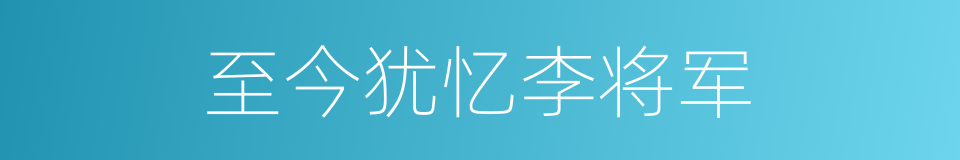 至今犹忆李将军